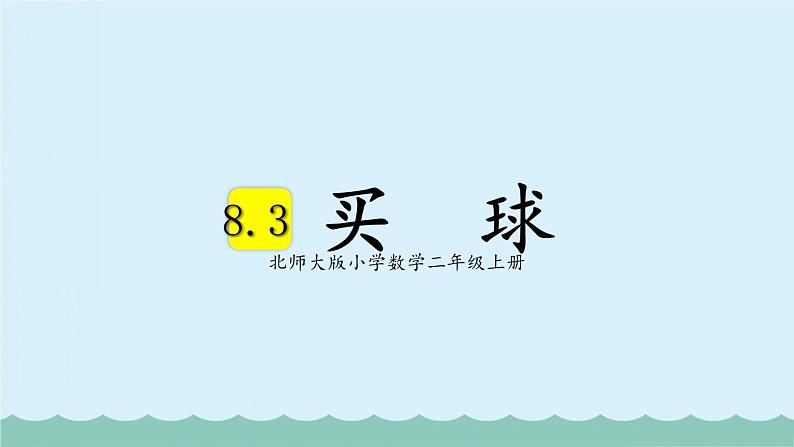 8.3 买　球

北师大版小学数学二年级上册